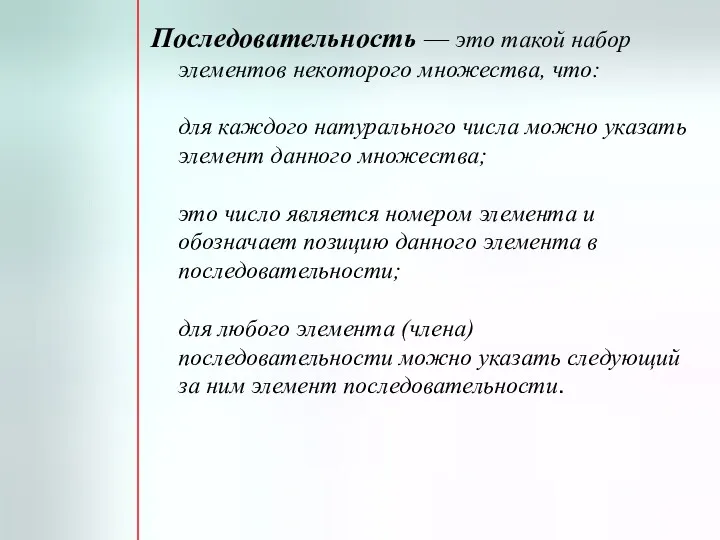 Последовательность — это такой набор элементов некоторого множества, что:

для каждого натурального числа можно указать элемент данного множества;

это число является номером элемента и обозначает позицию данного элемента в последовательности;

для любого элемента (члена) последовательности можно указать следующий за ним элемент последовательности.